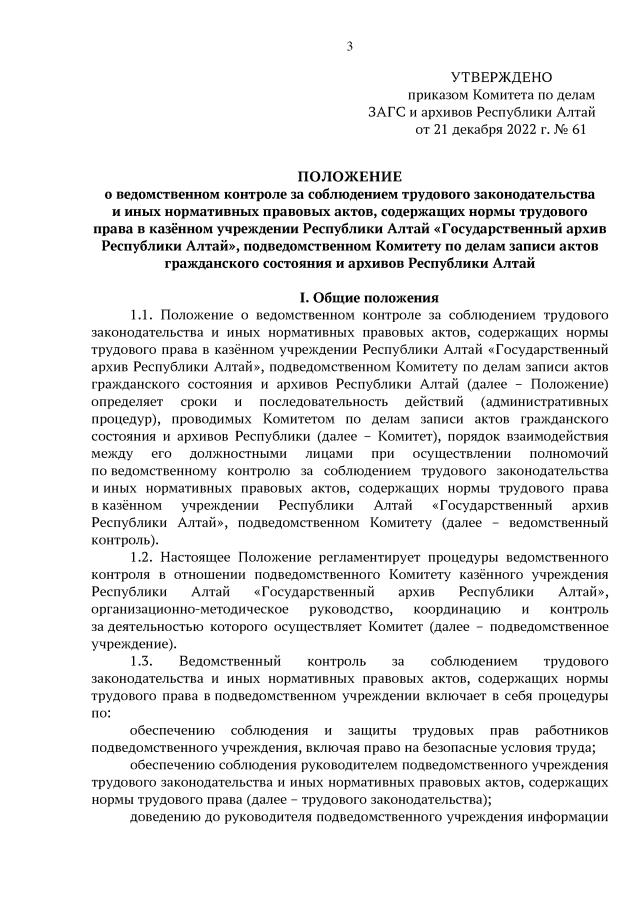 3

УТВЕРЖДЕНО
приказом Комитета по делам
ЗАГС и архивов Республики Алтай
от 21 декабря 2022 г. № 61

ПОЛОЖЕНИЕ
о ведомственном контроле за соблюдением трудового законодательства и иных нормативных правовых актов, содержащих нормы трудового права в казённом учреждении Республики Алтай «Государственный архив Республики Алтай», подведомственном Комитету по делам записи актов гражданского состояния и архивов Республики Алтай

I. Общие положения

1.1. Положение о ведомственном контроле за соблюдением трудового законодательства и иных нормативных правовых актов, содержащих нормы трудового права в казённом учреждении Республики Алтай «Государственный архив Республики Алтай», подведомственном Комитету по делам записи актов гражданского состояния и архивов Республики Алтай (далее – Положение) определяет сроки и последовательность действий (административных процедур), проводимых Комитетом по делам записи актов гражданского состояния и архивов Республики (далее – Комитет), порядок взаимодействия между его должностными лицами при осуществлении полномочий по ведомственному контролю за соблюдением трудового законодательства и иных нормативных правовых актов, содержащих нормы трудового права в казённом учреждении Республики Алтай «Государственный архив Республики Алтай», подведомственном Комитету (далее – ведомственный контроль).

1.2. Настоящее Положение регламентирует процедуры ведомственного контроля в отношении подведомственного Комитету казённого учреждения Республики Алтай «Государственный архив Республики Алтай», организационно-методическое руководство, координацию и контроль за деятельностью которого осуществляет Комитет (далее – подведомственное учреждение).

1.3. Ведомственный контроль за соблюдением трудового законодательства и иных нормативных правовых актов, содержащих нормы трудового права в подведомственном учреждении включает в себя процедуры по:

обеспечению соблюдения и защиты трудовых прав работников подведомственного учреждения, включая право на безопасные условия труда;

обеспечению соблюдения руководителем подведомственного учреждения трудового законодательства и иных нормативных правовых актов, содержащих нормы трудового права (далее – трудового законодательства);

доведению до руководителя подведомственного учреждения информации